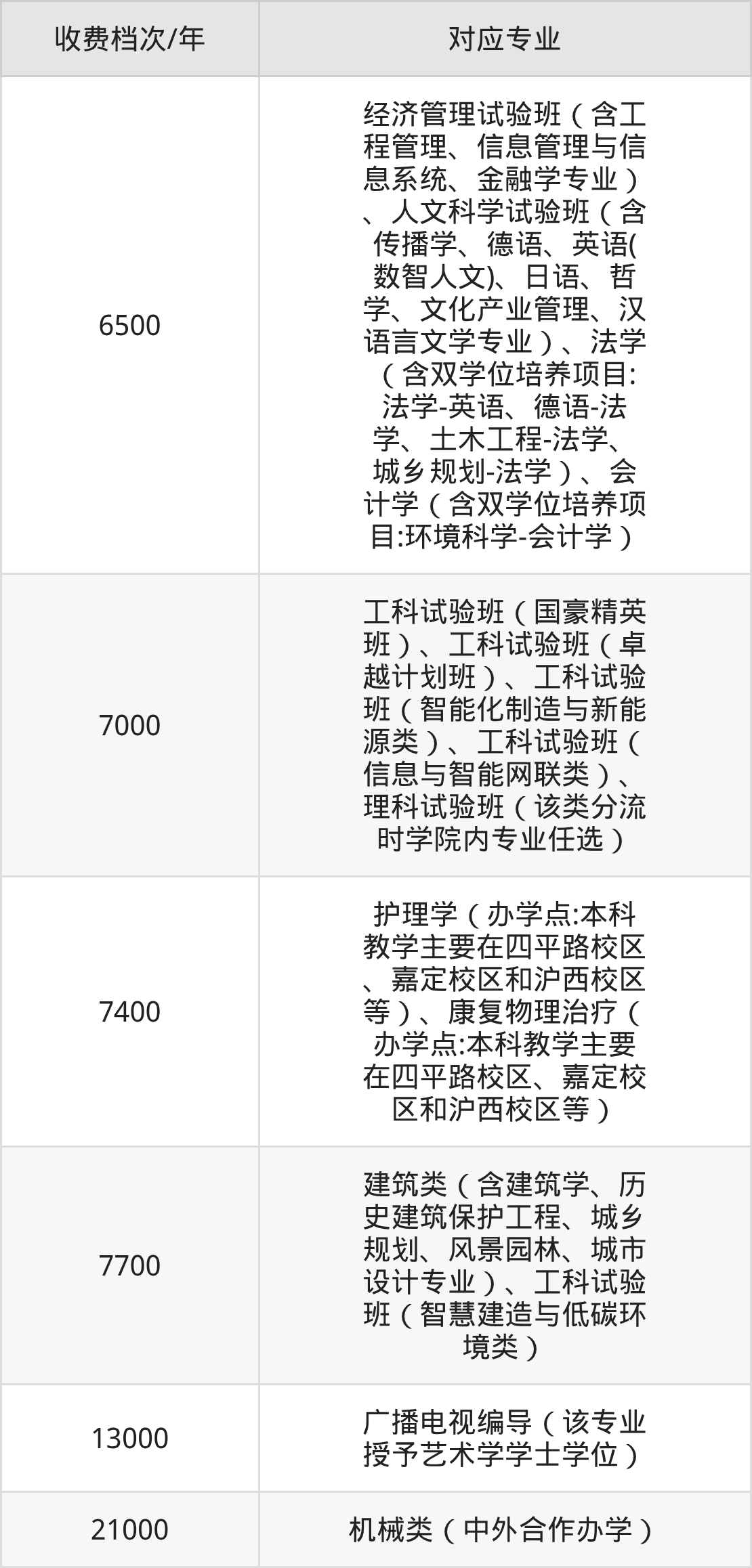 | 收费档次/年 | 对应专业 |
|---|---|
| 6500 | 经济管理试验班（含工程管理、信息管理与信息系统、金融学专业）、人文科学试验班（含传播学、德语、英语(数智人文)、日语、哲学、文化产业管理、汉语言文学专业）、法学（含双学位培养项目:法学-英语、德语-法学、土木工程-法学、城乡规划-法学）、会计学（含双学位培养项目:环境科学-会计学） |
| 7000 | 工科试验班（国豪精英班）、工科试验班（卓越计划班）、工科试验班（智能化制造与新能源类）、工科试验班（信息与智能网联类）、理科试验班（该类分流时学院内专业任选） |
| 7400 | 护理学（办学点:本科教学主要在四平路校区、嘉定校区和沪西校区等）、康复物理治疗（办学点:本科教学主要在四平路校区、嘉定校区和沪西校区等） |
| 7700 | 建筑类（含建筑学、历史建筑保护工程、城乡规划、风景园林、城市设计专业）、工科试验班（智慧建造与低碳环境类） |
| 13000 | 广播电视编导（该专业授予艺术学学士学位） |
| 21000 | 机械类（中外合作办学） |